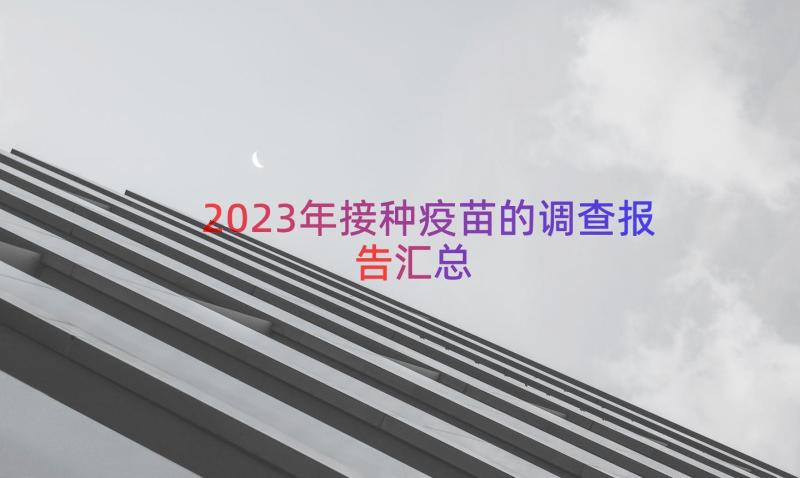 2023年接种疫苗的调查报告汇总